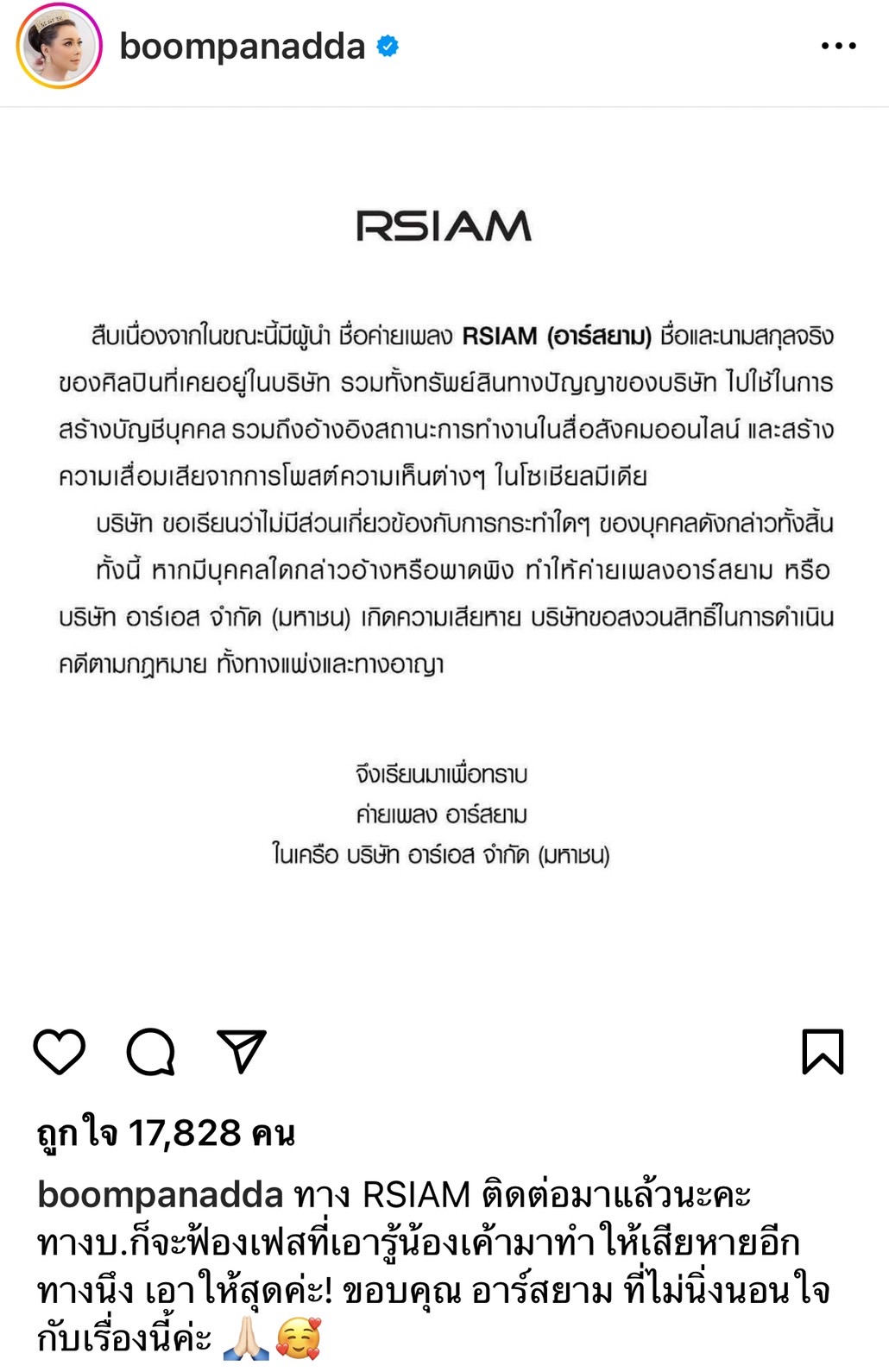 boompanadda

RSIAM

สืบเนื่องจากในขณะนี้มีผู้นำ ชื่อค่ายเพลง RSIAM (อาร์สยาม) ชื่อและนามสกุลจริงของศิลปินที่เคยอยู่ในบริษัท รวมทั้งทรัพย์สินทางปัญญาของบริษัท ไปใช้ในการสร้างบัญชีบุคคล รวมถึงอ้างอิงสถานะการทำงานในสื่อสังคมออนไลน์ และสร้างความเสื่อมเสียจากการโพสต์ความเห็นต่างๆ ในโซเชียลมีเดีย

บริษัท ขอเรียนว่าไม่มีส่วนเกี่ยวข้องกับการกระทำใดๆ ของบุคคลดังกล่าวทั้งสิ้น

ทั้งนี้ หากมีบุคคลใดกล่าวอ้างหรือพาดพิง ทำให้ค่ายเพลงอาร์สยาม หรือ บริษัท อาร์เอส จำกัด (มหาชน) เกิดความเสียหาย บริษัทขอสงวนสิทธิ์ในการดำเนินคดีตามกฎหมาย ทั้งทางแพ่งและทางอาญา

จึงเรียนมาเพื่อทราบ
ค่ายเพลง อาร์สยาม
ในเครือ บริษัท อาร์เอส จำกัด (มหาชน)

ถูกใจ 17,828 คน

boompanadda ทาง RSIAM ติดต่อมาแล้วนะคะ ทางบ.ก็จะฟ้องเฟสที่เอารู้น้องเค้ามาทำให้เสียหายอีกทางนึง เอาให้สุดค่ะ! ขอบคุณ อาร์สยาม ที่ไม่นิ่งนอนใจกับเรื่องนี้ค่ะ 🙏🏻🥰